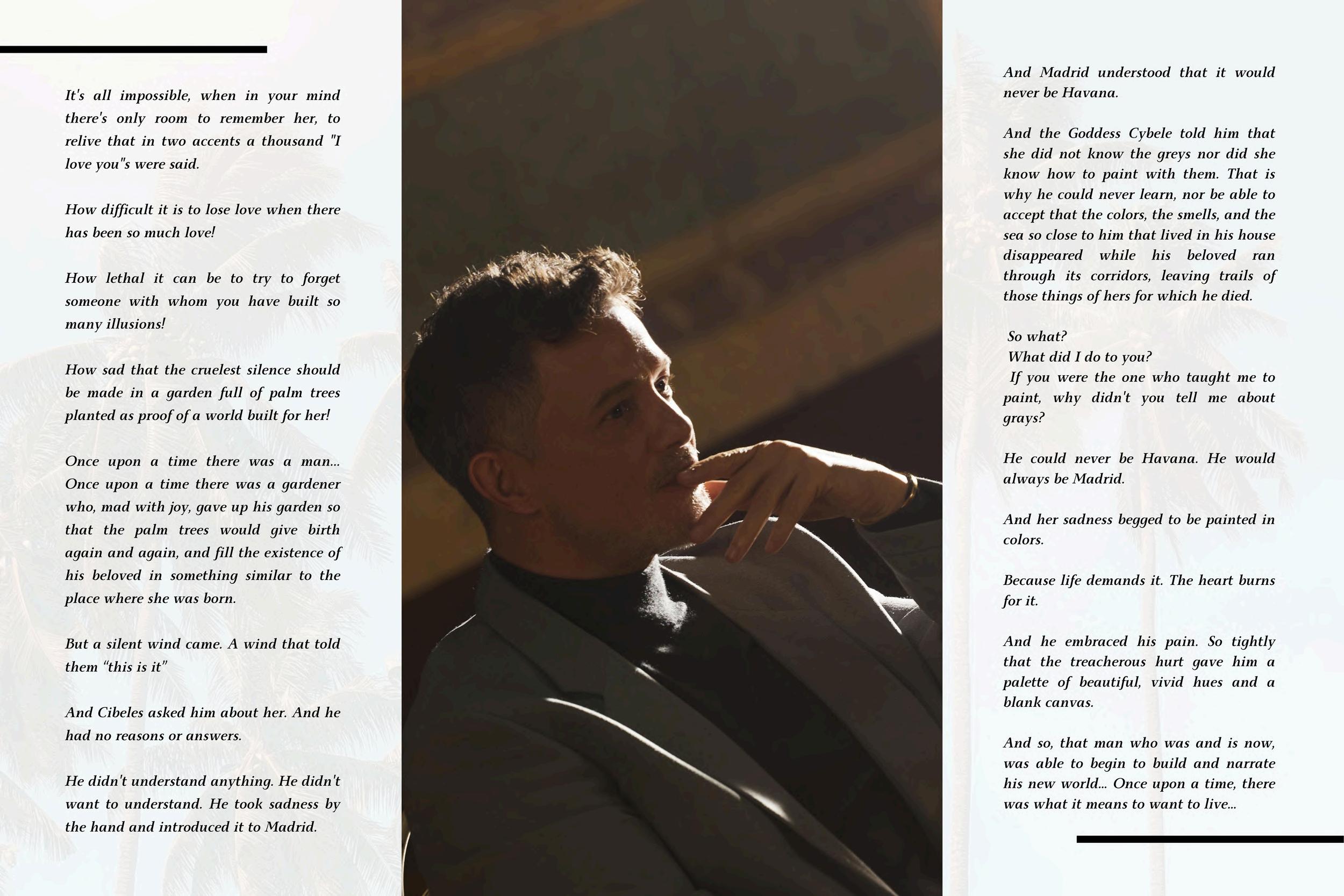 It's all impossible, when in your mind there's only room to remember her, to relive that in two accents a thousand "I love you"s were said.

How difficult it is to lose love when there has been so much love!

How lethal it can be to try to forget someone with whom you have built so many illusions!

How sad that the cruelest silence should be made in a garden full of palm trees planted as proof of a world built for her!

Once upon a time there was a man... Once upon a time there was a gardener who, mad with joy, gave up his garden so that the palm trees would give birth again and again, and fill the existence of his beloved in something similar to the place where she was born.

But a silent wind came. A wind that told them "this is it"

And Cibeles asked him about her. And he had no reasons or answers.

He didn't understand anything. He didn't want to understand. He took sadness by the hand and introduced it to Madrid.

And Madrid understood that it would never be Havana.

And the Goddess Cybele told him that she did not know the greys nor did she know how to paint with them. That is why he could never learn, nor be able to accept that the colors, the smells, and the sea so close to him that lived in his house disappeared while his beloved ran through its corridors, leaving trails of those things of hers for which he died.

So what?
What did I do to you?
If you were the one who taught me to paint, why didn't you tell me about grays?

He could never be Havana. He would always be Madrid.

And her sadness begged to be painted in colors.

Because life demands it. The heart burns for it.

And he embraced his pain. So tightly that the treacherous hurt gave him a palette of beautiful, vivid hues and a blank canvas.

And so, that man who was and is now, was able to begin to build and narrate his new world... Once upon a time, there was what it means to want to live...